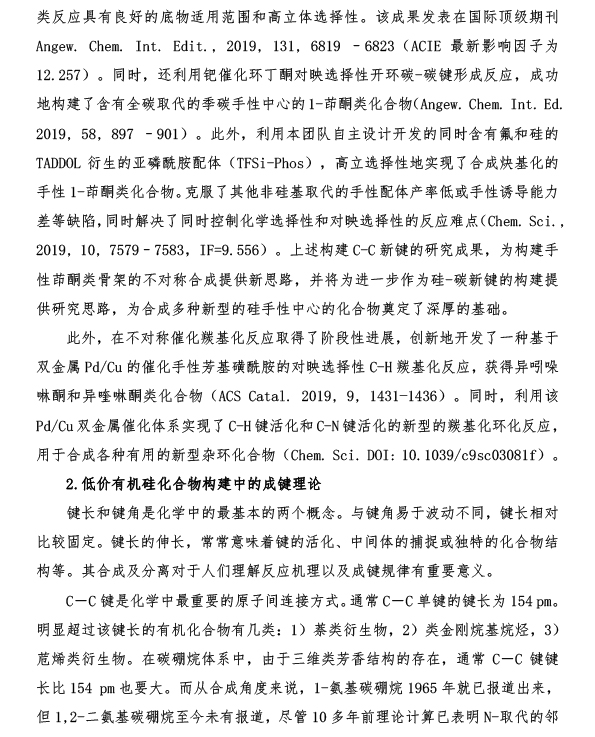 类反应具有良好的底物适用范围和高立体选择性。该成果发表在国际顶级期刊 Angew. Chem. Int. Edit., 2019, 131, 6819 - 6823（ACIE 最新影响因子为 12.257）。同时，还利用钯催化环丁酮对映选择性开环碳-碳键形成反应，成功地构建了含有全碳取代的季碳手性中心的 1-茚酮类化合物(Angew. Chem. Int. Ed. 2019, 58, 897 - 901)。此外，利用本团队自主设计开发的同时含有氟和硅的 TADDOL 衍生的亚磷酰胺配体（TFSi-Phos），高立选择性地实现了合成炔基化的手性 1-茚酮类化合物。克服了其他非硅基取代的手性配体产率低或手性诱导能力差等缺陷，同时解决了同时控制化学选择性和对映选择性的反应难点(Chem. Sci., 2019, 10, 7579 - 7583, IF=9.556)。上述构建 C-C 新键的研究成果，为构建手性茚酮类骨架的不对称合成提供新思路，并将为进一步作为硅-碳新键的构建提供研究思路，为合成多种新型的硅手性中心的化合物奠定了深厚的基础。

此外，在不对称催化羰基化反应取得了阶段性进展，创新地开发了一种基于双金属 Pd/Cu 的催化手性芳基磺酰胺的对映选择性 C-H 羰基化反应，获得异吲哚啉酮和异喹啉酮类化合物（ACS Catal. 2019, 9, 1431-1436）。同时，利用该 Pd/Cu 双金属催化体系实现了 C-H 键活化和 C-N 键活化的新型的羰基化环化反应，用于合成各种有用的新型杂环化合物（Chem. Sci. DOI: 10.1039/c9sc03081f）。

2.低价有机硅化合物构建中的成键理论

键长和键角是化学中的最基本的两个概念。与键角易于波动不同，键长相对比较固定。键长的伸长，常常意味着键的活化、中间体的捕捉或独特的化合物结构等。其合成及分离对于人们理解反应机理以及成键规律有重要意义。

C—C 键是化学中最重要的原子间连接方式。通常 C—C 单键的键长为 154 pm。明显超过该键长的有机化合物有几类：1）萘类衍生物，2）类金刚烷基烷烃，3）苊烯类衍生物。在碳硼烷体系中，由于三维类芳香结构的存在，通常 C—C 键键长比 154 pm 也要大。而从合成角度来说，1-氨基碳硼烷 1965 年就已报道出来，但 1,2-二氨基碳硼烷至今未有报道，尽管 10 多年前理论计算已表明 N-取代的邻